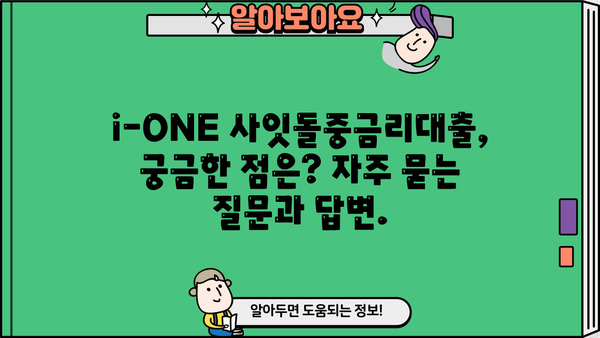 알아보아요

i-ONE 사잇돌중금리대출, 궁금한 점은? 자주 묻는 질문과 답변.

알아두면 도움되는 정보!